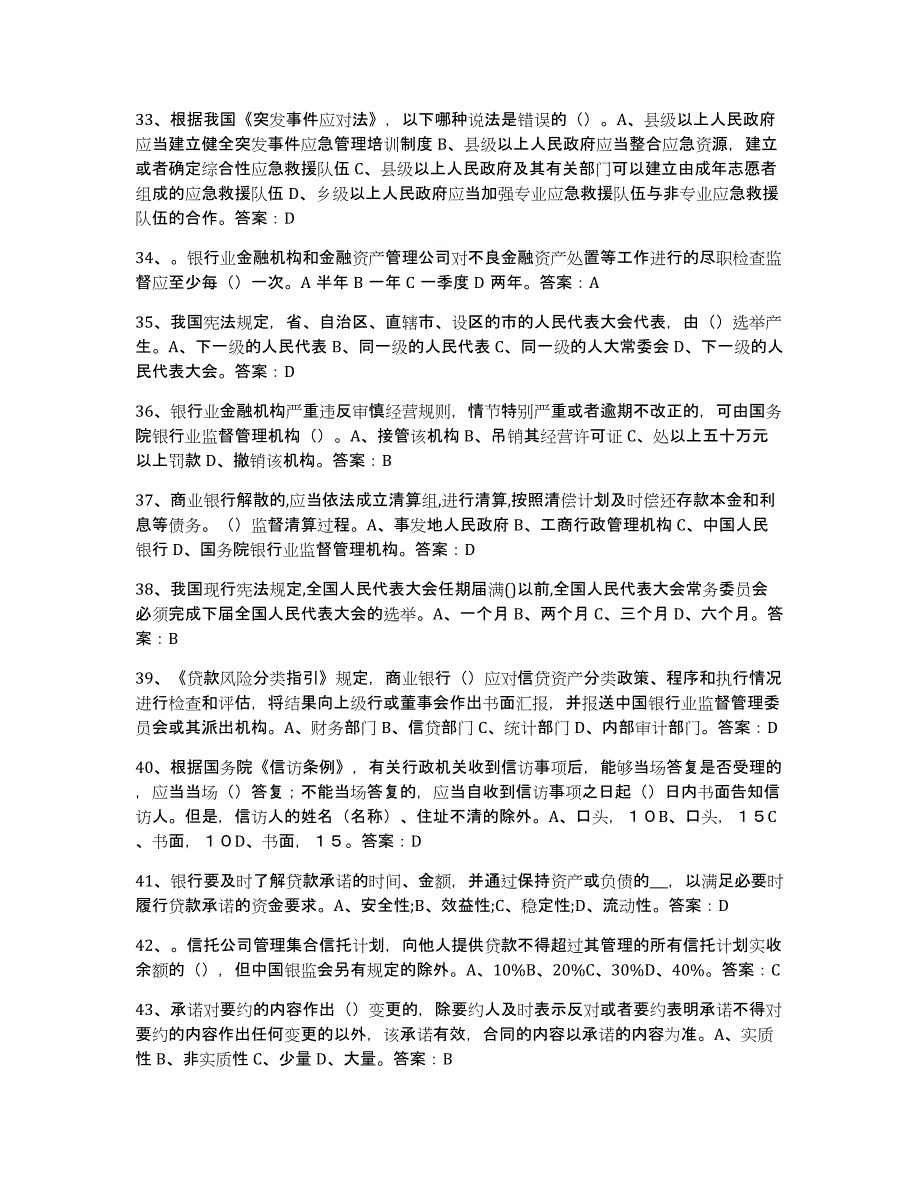 33、根据我国《突发事件应对法》，以下哪种说法是错误的（）。A、县级以上人民政府应当建立健全突发事件应急管理培训制度 B、县级以上人民政府应当整合应急资源，建立或者确定综合性应急救援队伍 C、县级以上人民政府及其有关部门可以建立由成年志愿者组成的应急救援队伍 D、乡级以上人民政府应当加强专业应急救援队伍与非专业应急救援队伍的合作。答案：D

34、。银行业金融机构和金融资产管理公司对不良金融资产处置等工作进行的尽职检查监督应至少每（）一次。A 半年 B 一年 C 一季度 D 两年。答案：A

35、我国宪法规定，省、自治区、直辖市、设区的市的人民代表大会代表，由（）选举产生。A、下一级的人民代表 B、同一级的人民代表 C、同一级的人大常委会 D、下一级的人民代表大会。答案：D

36、银行业金融机构严重违反审慎经营规则，情节特别严重或者逾期不改正的，可由国务院银行业监督管理机构（）。A、接管该机构 B、吊销其经营许可证 C、处以上五十万元以上罚款 D、撤销该机构。答案：B

37、商业银行解散的,应当依法成立清算组,进行清算,按照清偿计划及时偿还存款本金和利息等债务。（）监督清算过程。A、事发地人民政府 B、工商行政管理机构 C、中国人民银行 D、国务院银行业监督管理机构。答案：D

38、我国现行宪法规定,全国人民代表大会任期届满()以前,全国人民代表大会常务委员会必须完成下届全国人民代表大会的选举。A、一个月 B、两个月 C、三个月 D、六个月。答案：B

39、《贷款风险分类指引》规定，商业银行（）应对信贷资产分类政策、程序和执行情况进行检查和评估，将结果向上级行或董事会作出书面汇报，并报送中国银行业监督管理委员会或其派出机构。A、财务部门 B、信贷部门 C、统计部门 D、内部审计部门。答案：D

40、根据国务院《信访条例》，有关行政机关收到信访事项后，能够当场答复是否受理的，应当当场（）答复；不能当场答复的，应当自收到信访事项之日起（）日内书面告知信访人。但是，信访人的姓名（名称）、住址不清的除外。A、口头，１０B、口头，１５C、书面，１０D、书面，１５。答案：D

41、银行要及时了解贷款承诺的时间、金额，并通过保持资产或负债的__，以满足必要时履行贷款承诺的资金要求。A、安全性;B、效益性;C、稳定性;D、流动性。答案：D

42、。信托公司管理集合信托计划，向他人提供贷款不得超过其管理的所有信托计划实收余额的（），但中国银监会另有规定的除外。A、10%B、20%C、30%D、40%。答案：C

43、承诺对要约的内容作出（）变更的，除要约人及时表示反对或者要约表明承诺不得对要约的内容作出任何变更的以外，该承诺有效，合同的内容以承诺的内容为准。A、实质性 B、非实质性 C、少量 D、大量。答案：B